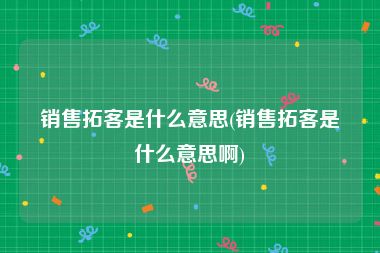 销售拓客是什么意思(销售拓客是什么意思啊)